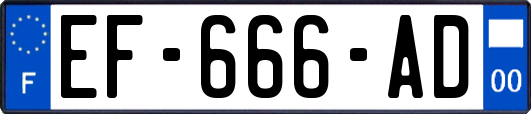 F
EF-666-AD
00